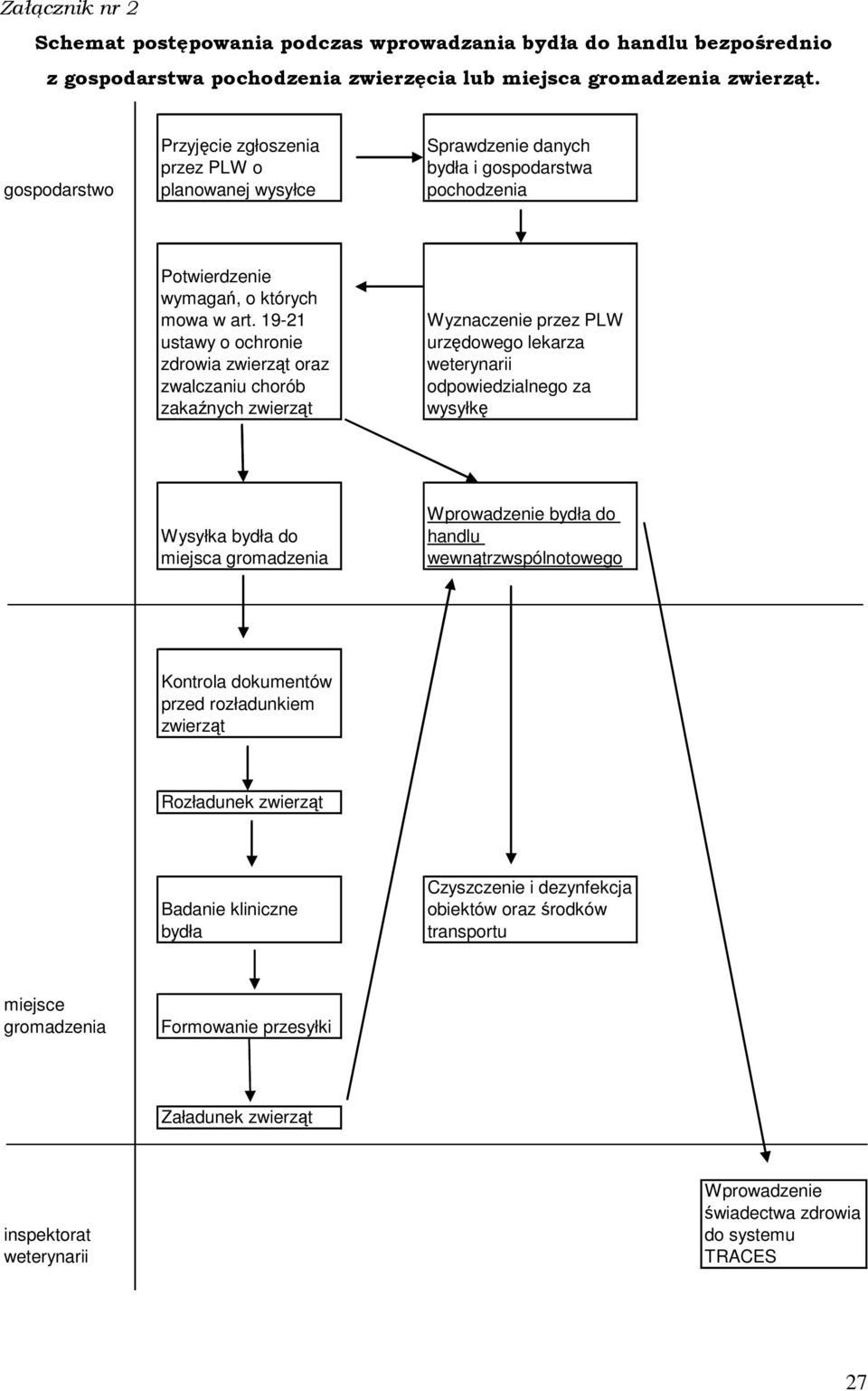 Załącznik nr 2

Schemat postępowania podczas wprowadzania bydła do handlu bezpośrednio z gospodarstwa pochodzenia zwierzęcia lub miejsca gromadzenia zwierząt.

gospodarstwo

Przyjęcie zgłoszenia przez PLW o planowanej wysyłce

Sprawdzenie danych bydła i gospodarstwa pochodzenia

Potwierdzenie wymagań, o których mowa w art. 19-21 ustawy o ochronie zdrowia zwierząt oraz zwalczaniu chorób zakaźnych zwierząt

Wyznaczenie przez PLW urzędowego lekarza weterynarii odpowiedzialnego za wysyłkę

Wysyłka bydła do miejsca gromadzenia

Wprowadzenie bydła do handlu wewnątrzwspólnotowego

Kontrola dokumentów przed rozładunkiem zwierząt

Rozładunek zwierząt

Badanie kliniczne bydła

Czyszczenie i dezynfekcja obiektów oraz środków transportu

miejsce gromadzenia

Formowanie przesyłki

Załadunek zwierząt

inspektorat weterynarii

Wprowadzenie świadectwa zdrowia do systemu TRACES

27